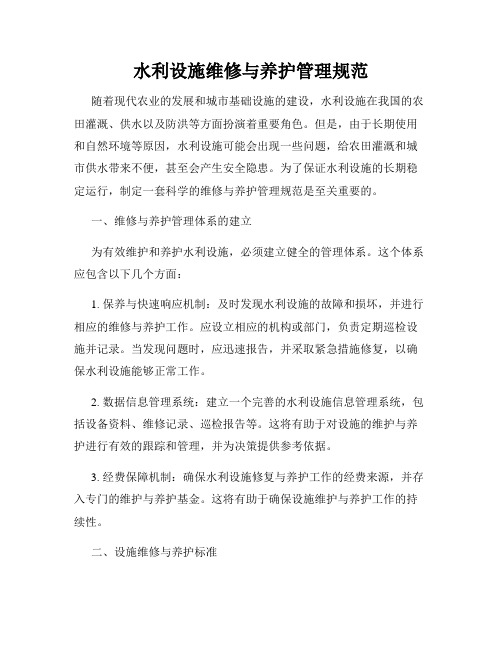 水利设施维修与养护管理规范

随着现代农业的发展和城市基础设施的建设，水利设施在我国的农田灌溉、供水以及防洪等方面扮演着重要角色。但是，由于长期使用和自然环境等原因，水利设施可能会出现一些问题，给农田灌溉和城市供水带来不便，甚至会产生安全隐患。为了保证水利设施的长期稳定运行，制定一套科学的维修与养护管理规范是至关重要的。

一、维修与养护管理体系的建立

为有效维护和养护水利设施，必须建立健全的管理体系。这个体系应包含以下几个方面：

1. 保养与快速响应机制：及时发现水利设施的故障和损坏，并进行相应的维修与养护工作。应设立相应的机构或部门，负责定期巡检设施并记录。当发现问题时，应迅速报告，并采取紧急措施修复，以确保水利设施能够正常工作。

2. 数据信息管理系统：建立一个完善的水利设施信息管理系统，包括设备资料、维修记录、巡检报告等。这将有助于对设施的维护与养护进行有效的跟踪和管理，并为决策提供参考依据。

3. 经费保障机制：确保水利设施修复与养护工作的经费来源，并存入专门的维护与养护基金。这将有助于确保设施维护与养护工作的持续性。

二、设施维修与养护标准